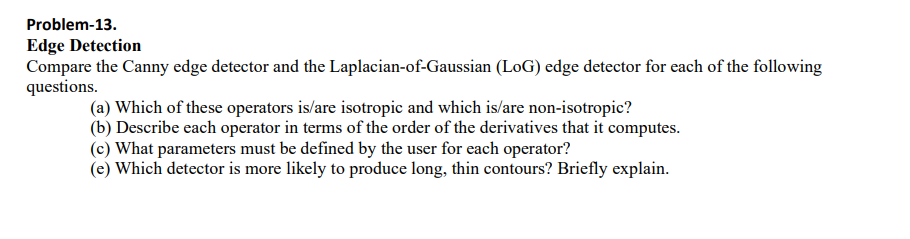 Problem-13.
Edge Detection
Compare the Canny edge detector and the Laplacian-of-Gaussian (LoG) edge detector for each of the following questions.

(a) Which of these operators is/are isotropic and which is/are non-isotropic?
(b) Describe each operator in terms of the order of the derivatives that it computes.
(c) What parameters must be defined by the user for each operator?
(e) Which detector is more likely to produce long, thin contours? Briefly explain.